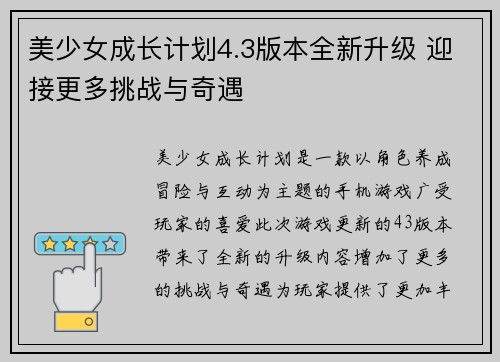 美少女成长计划4.3版本全新升级 迎接更多挑战与奇遇

美少女成长计划是一款以角色养成冒险与互动为主题的手机游戏广受玩家的喜爱此次游戏更新的43版本带来了全新的升级内容增加了更多的挑战与奇遇为玩家提供了更加丰